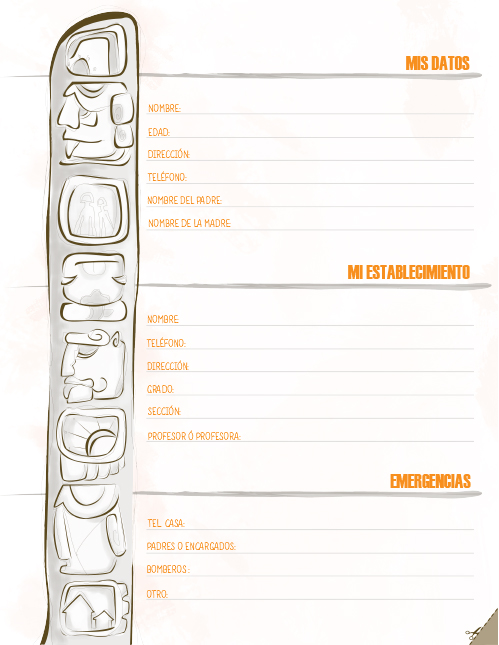 MIS DATOS

NOMBRE:

EDAD:

DIRECCIÓN:

TELÉFONO:

NOMBRE DEL PADRE:

NOMBRE DE LA MADRE

MI ESTABLECIMIENTO

NOMBRE

TELÉFONO:

DIRECCIÓN:

GRADO:

SECCIÓN:

PROFESOR Ó PROFESORA:

EMERGENCIAS

TEL. CASA:

PADRES O ENCARGADOS:

BOMBEROS :

OTRO: